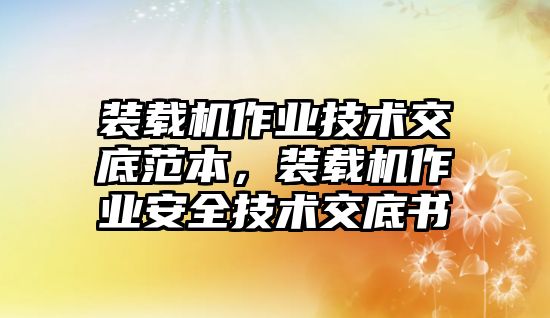 装载机作业技术交底范本，装载机作业安全技术交底书